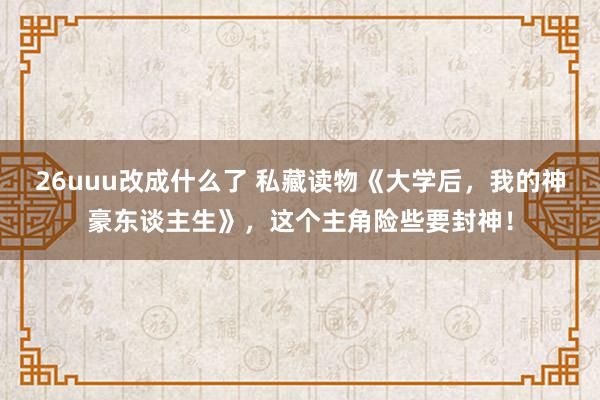 26uuu改成什么了 私藏读物《大学后，我的神豪东谈主生》，这个主角险些要封神！